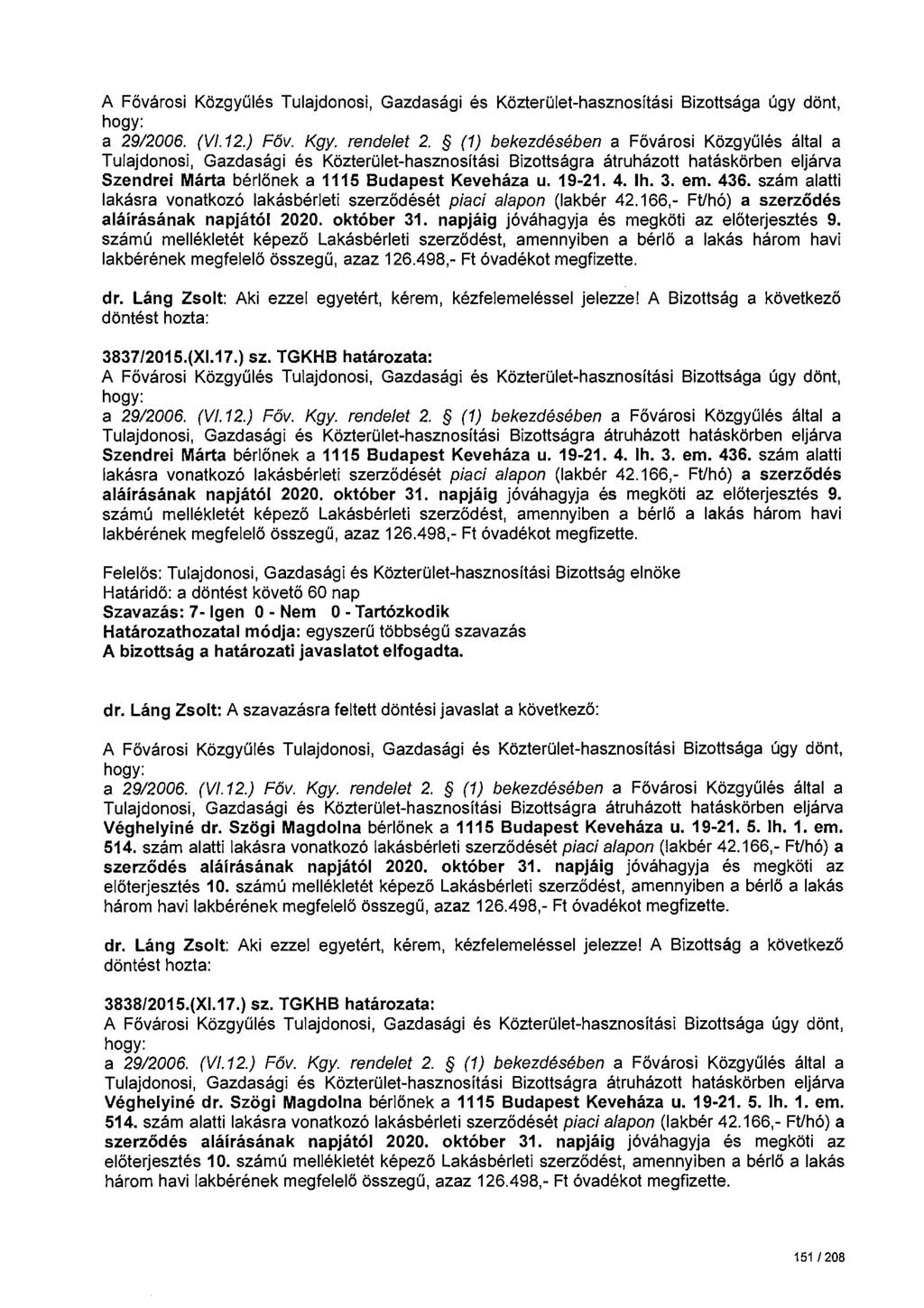 A Fővárosi Közgyűlés Tulajdonosi, Gazdasági és Közterület-hasznosítási Bizottsága úgy dönt, hogy:
a 29/2006. (VI.12.) Főv. Kgy. rendelet 2. § (1) bekezdésében a Fővárosi Közgyűlés által a Tulajdonosi, Gazdasági és Közterület-hasznosítási Bizottságra átruházott hatáskörben eljárva Szendrei Márta bérlőnek a 1115 Budapest Keveháza u. 19-21. 4. lh. 3. em. 436. szám alatti lakásra vonatkozó lakásbérleti szerződését piaci alapon (lakbér 42.166,- Ft/hó) a szerződés aláírásának napjától 2020. október 31. napjáig jóváhagyja és megköti az előterjesztés 9. számú mellékletét képező Lakásbérleti szerződést, amennyiben a bérlő a lakás három havi lakbérének megfelelő összegű, azaz 126.498,- Ft óvadékot megfizette.

dr. Láng Zsolt: Aki ezzel egyetért, kérem, kézfelemeléssel jelezze! A Bizottság a következő döntést hozta:

3837/2015.(XI.17.) sz. TGKHB határozata:
A Fővárosi Közgyűlés Tulajdonosi, Gazdasági és Közterület-hasznosítási Bizottsága úgy dönt, hogy:
a 29/2006. (VI.12.) Főv. Kgy. rendelet 2. § (1) bekezdésében a Fővárosi Közgyűlés által a Tulajdonosi, Gazdasági és Közterület-hasznosítási Bizottságra átruházott hatáskörben eljárva Szendrei Márta bérlőnek a 1115 Budapest Keveháza u. 19-21. 4. lh. 3. em. 436. szám alatti lakásra vonatkozó lakásbérleti szerződését piaci alapon (lakbér 42.166,- Ft/hó) a szerződés aláírásának napjától 2020. október 31. napjáig jóváhagyja és megköti az előterjesztés 9. számú mellékletét képező Lakásbérleti szerződést, amennyiben a bérlő a lakás három havi lakbérének megfelelő összegű, azaz 126.498,- Ft óvadékot megfizette.

Felelős: Tulajdonosi, Gazdasági és Közterület-hasznosítási Bizottság elnöke
Határidő: a döntést követő 60 nap
Szavazás: 7- Igen 0 - Nem 0 - Tartózkodik
Határozathozatal módja: egyszerű többségű szavazás
A bizottság a határozati javaslatot elfogadta.

dr. Láng Zsolt: A szavazásra feltett döntési javaslat a következő:

A Fővárosi Közgyűlés Tulajdonosi, Gazdasági és Közterület-hasznosítási Bizottsága úgy dönt, hogy:
a 29/2006. (VI.12.) Főv. Kgy. rendelet 2. § (1) bekezdésében a Fővárosi Közgyűlés által a Tulajdonosi, Gazdasági és Közterület-hasznosítási Bizottságra átruházott hatáskörben eljárva Véghelyiné dr. Szögi Magdolna bérlőnek a 1115 Budapest Keveháza u. 19-21. 5. lh. 1. em. 514. szám alatti lakásra vonatkozó lakásbérleti szerződését piaci alapon (lakbér 42.166,- Ft/hó) a szerződés aláírásának napjától 2020. október 31. napjáig jóváhagyja és megköti az előterjesztés 10. számú mellékletét képező Lakásbérleti szerződést, amennyiben a bérlő a lakás három havi lakbérének megfelelő összegű, azaz 126.498,- Ft óvadékot megfizette.

dr. Láng Zsolt: Aki ezzel egyetért, kérem, kézfelemeléssel jelezze! A Bizottság a következő döntést hozta:

3838/2015.(XI.17.) sz. TGKHB határozata:
A Fővárosi Közgyűlés Tulajdonosi, Gazdasági és Közterület-hasznosítási Bizottsága úgy dönt, hogy:
a 29/2006. (VI.12.) Főv. Kgy. rendelet 2. § (1) bekezdésében a Fővárosi Közgyűlés által a Tulajdonosi, Gazdasági és Közterület-hasznosítási Bizottságra átruházott hatáskörben eljárva Véghelyiné dr. Szögi Magdolna bérlőnek a 1115 Budapest Keveháza u. 19-21. 5. lh. 1. em. 514. szám alatti lakásra vonatkozó lakásbérleti szerződését piaci alapon (lakbér 42.166,- Ft/hó) a szerződés aláírásának napjától 2020. október 31. napjáig jóváhagyja és megköti az előterjesztés 10. számú mellékletét képező Lakásbérleti szerződést, amennyiben a bérlő a lakás három havi lakbérének megfelelő összegű, azaz 126.498,- Ft óvadékot megfizette.

151 / 208